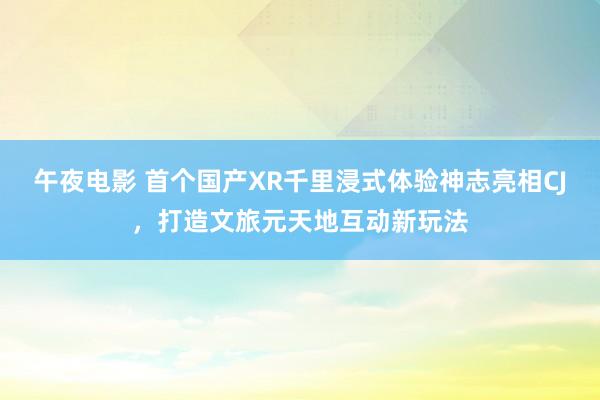 午夜电影 首个国产XR千里浸式体验神志亮相CJ，打造文旅元天地互动新玩法